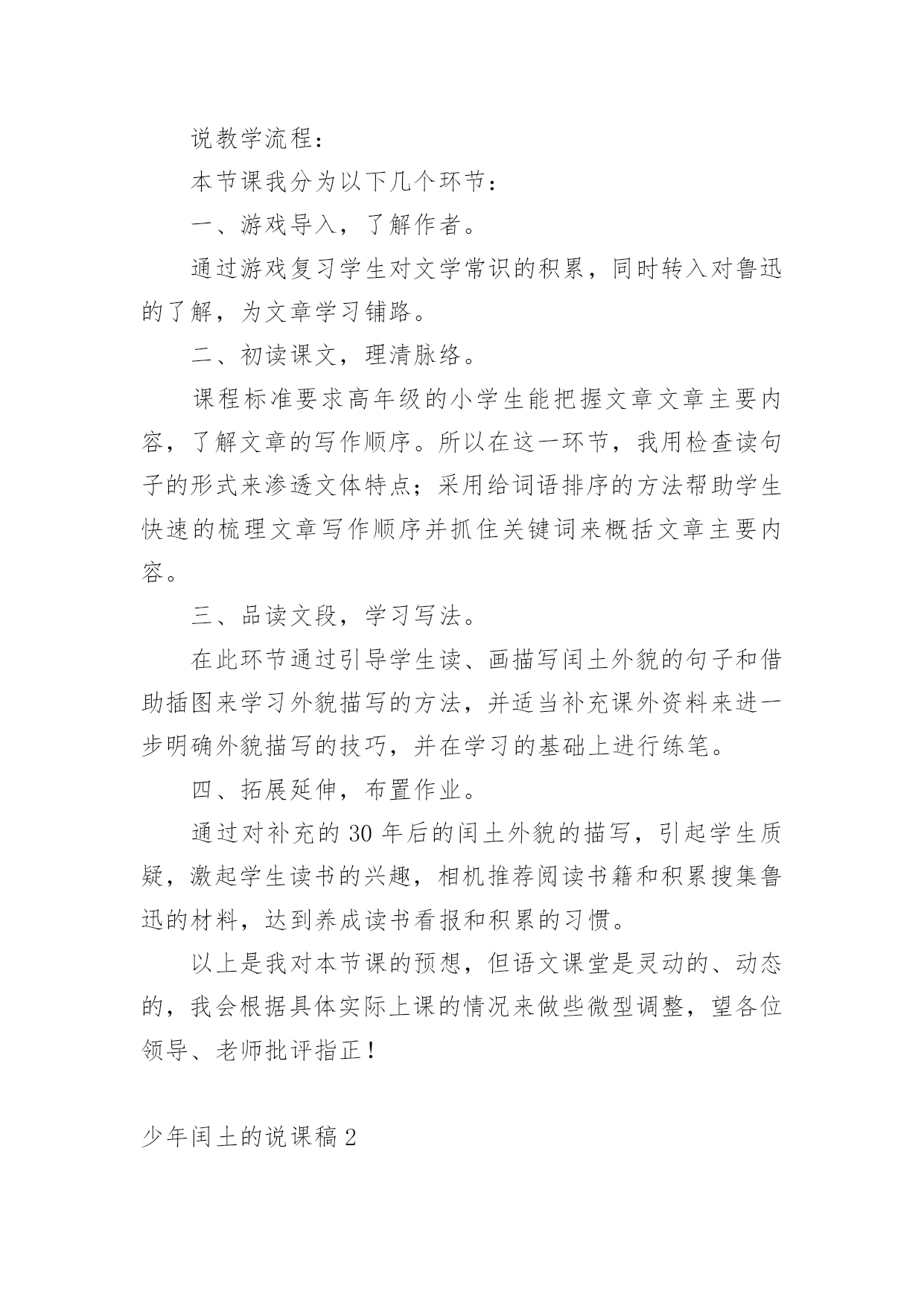 说教学流程：

本节课我分为以下几个环节：

一、游戏导入，了解作者。

通过游戏复习学生对文学常识的积累，同时转入对鲁迅的了解，为文章学习铺路。

二、初读课文，理清脉络。

课程标准要求高年级的小学生能把握文章文章主要内容，了解文章的写作顺序。所以在这一环节，我用检查读句子的形式来渗透文体特点；采用给词语排序的方法帮助学生快速的梳理文章写作顺序并抓住关键词来概括文章主要内容。

三、品读文段，学习写法。

在此环节通过引导学生读、画描写闰土外貌的句子和借助插图来学习外貌描写的方法，并适当补充课外资料来进一步明确外貌描写的技巧，并在学习的基础上进行练笔。

四、拓展延伸，布置作业。

通过对补充的 30 年后的闰土外貌的描写，引起学生质疑，激起学生读书的兴趣，相机推荐阅读书籍和积累搜集鲁迅的材料，达到养成读书看报和积累的习惯。

以上是我对本节课的预想，但语文课堂是灵动的、动态的，我会根据具体实际上课的情况来做些微型调整，望各位领导、老师批评指正！

少年闰土的说课稿 2